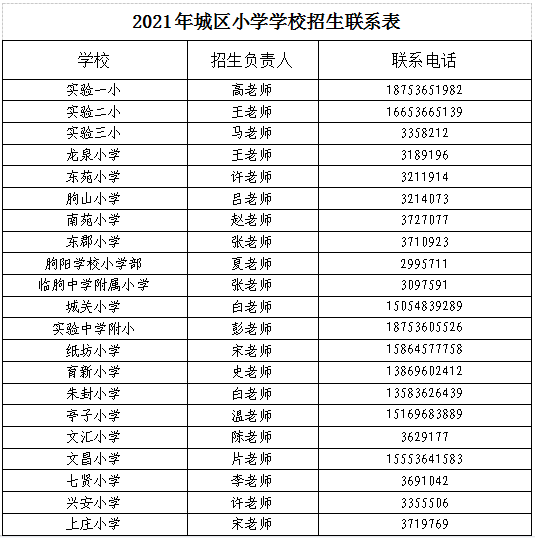 2021年城区小学学校招生联系表

| 学校 | 招生负责人 | 联系电话 |
|---|---|---|
| 实验一小 | 高老师 | 18753651982 |
| 实验二小 | 王老师 | 16653665139 |
| 实验三小 | 马老师 | 3358212 |
| 龙泉小学 | 王老师 | 3189196 |
| 东苑小学 | 许老师 | 3211914 |
| 朐山小学 | 吕老师 | 3214073 |
| 南苑小学 | 赵老师 | 3727077 |
| 东郡小学 | 张老师 | 3710923 |
| 朐阳学校小学部 | 夏老师 | 2995711 |
| 临朐中学附属小学 | 张老师 | 3097591 |
| 城关小学 | 白老师 | 15054839289 |
| 实验中学附小 | 彭老师 | 18753605526 |
| 纸坊小学 | 宋老师 | 15864577758 |
| 育新小学 | 史老师 | 13869602412 |
| 朱封小学 | 白老师 | 13583626439 |
| 亭子小学 | 温老师 | 15169683889 |
| 文汇小学 | 陈老师 | 3629177 |
| 文昌小学 | 片老师 | 15553641583 |
| 七贤小学 | 李老师 | 3691042 |
| 兴安小学 | 许老师 | 3355506 |
| 上庄小学 | 宋老师 | 3719769 |